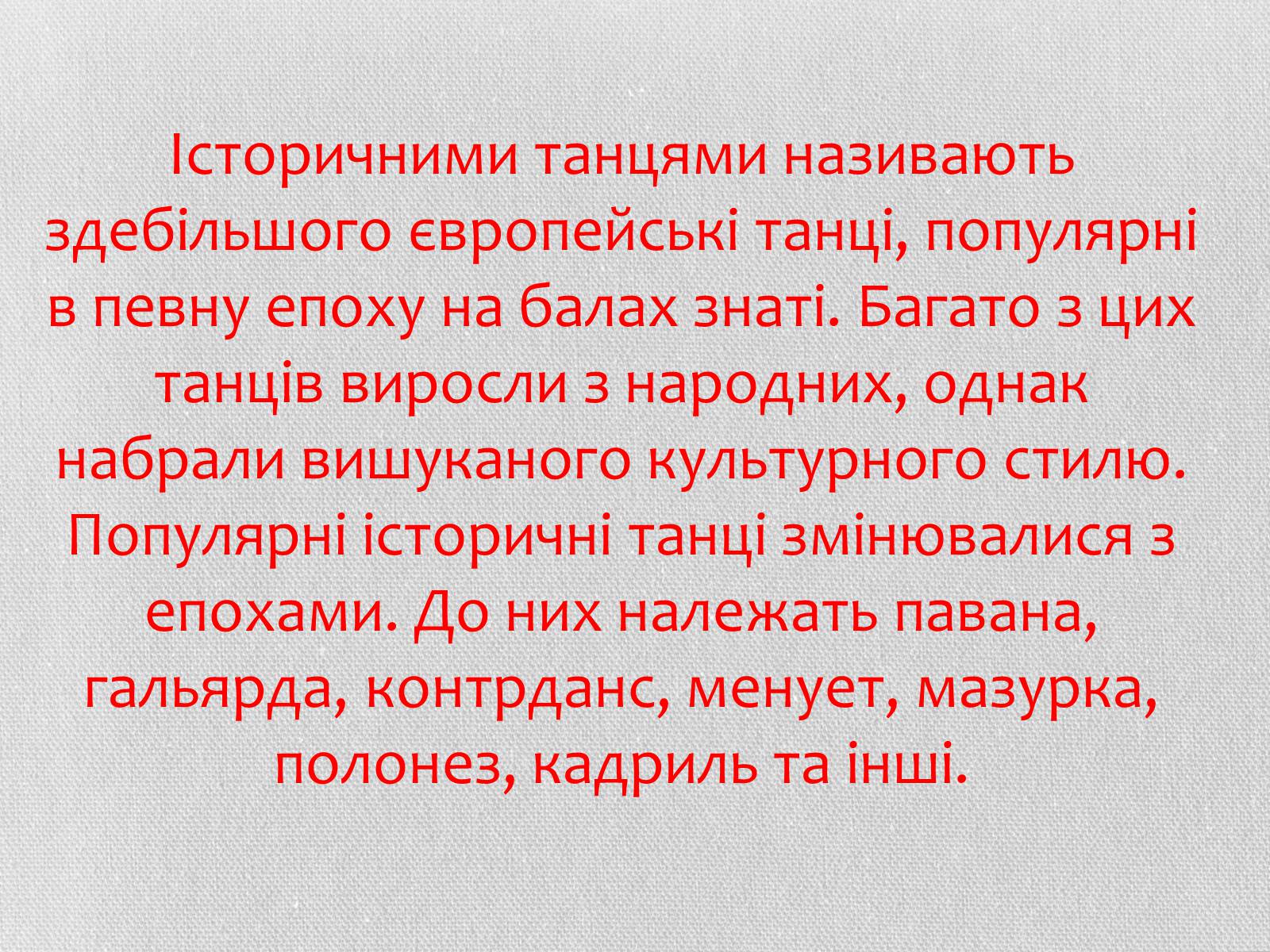 Історичними танцями називають здебільшого європейські танці, популярні в певну епоху на балах знаті. Багато з цих танців виросли з народних, однак набрали вишуканого культурного стилю. Популярні історичні танці змінювалися з епохами. До них належать павана, гальярда, контрданс, менует, мазурка, полонез, кадриль та інші.